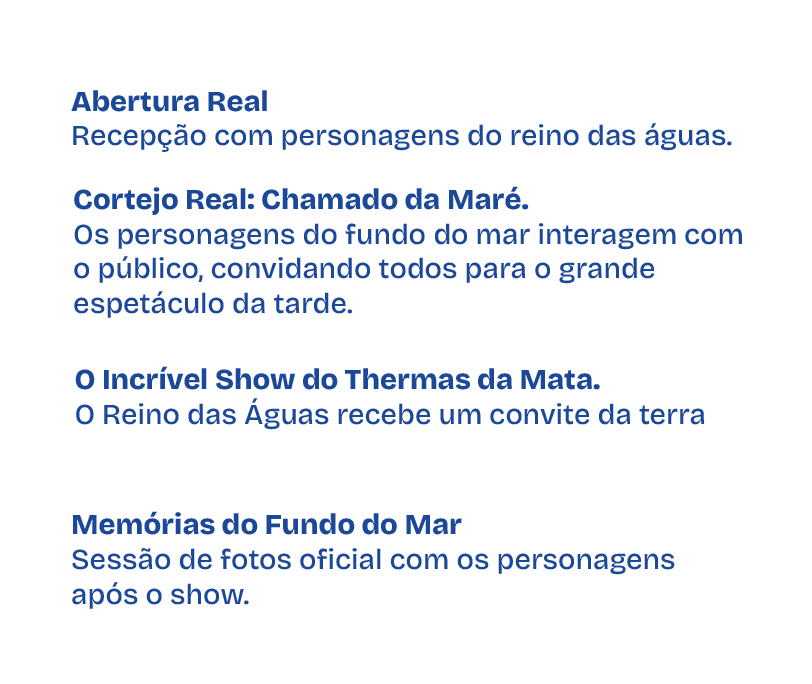 Abertura Real
Recepção com personagens do reino das águas.

Cortejo Real: Chamado da Maré.
Os personagens do fundo do mar interagem com o público, convidando todos para o grande espetáculo da tarde.

O Incrível Show do Thermas da Mata.
O Reino das Águas recebe um convite da terra

Memórias do Fundo do Mar
Sessão de fotos oficial com os personagens após o show.